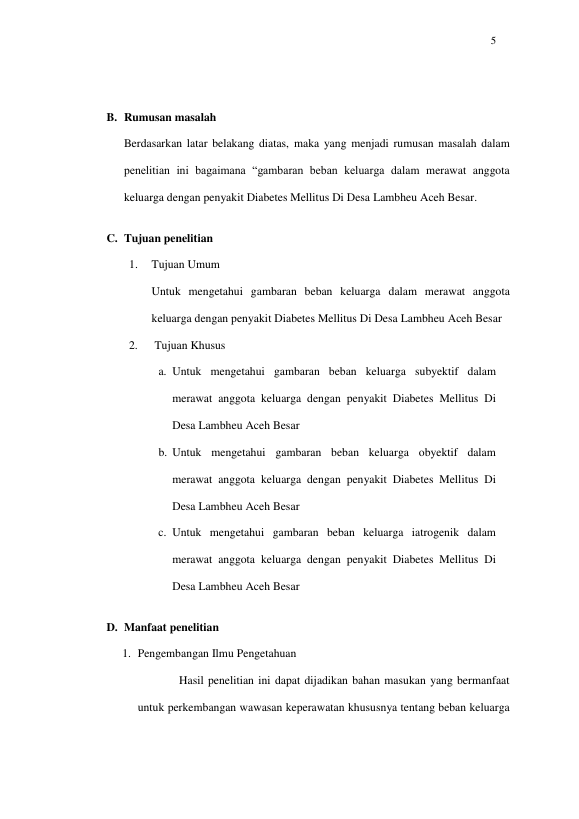 5

B. Rumusan masalah

Berdasarkan latar belakang diatas, maka yang menjadi rumusan masalah dalam penelitian ini bagaimana "gambaran beban keluarga dalam merawat anggota keluarga dengan penyakit Diabetes Mellitus Di Desa Lambheu Aceh Besar.

C. Tujuan penelitian

1. Tujuan Umum

Untuk mengetahui gambaran beban keluarga dalam merawat anggota keluarga dengan penyakit Diabetes Mellitus Di Desa Lambheu Aceh Besar

2. Tujuan Khusus

a. Untuk mengetahui gambaran beban keluarga subyektif dalam merawat anggota keluarga dengan penyakit Diabetes Mellitus Di Desa Lambheu Aceh Besar

b. Untuk mengetahui gambaran beban keluarga obyektif dalam merawat anggota keluarga dengan penyakit Diabetes Mellitus Di Desa Lambheu Aceh Besar

c. Untuk mengetahui gambaran beban keluarga iatrogenik dalam merawat anggota keluarga dengan penyakit Diabetes Mellitus Di Desa Lambheu Aceh Besar

D. Manfaat penelitian

1. Pengembangan Ilmu Pengetahuan

Hasil penelitian ini dapat dijadikan bahan masukan yang bermanfaat untuk perkembangan wawasan keperawatan khususnya tentang beban keluarga